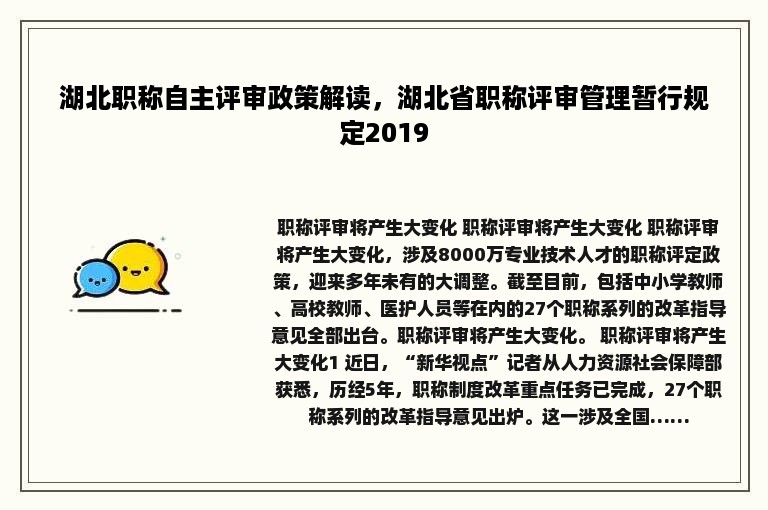 湖北职称自主评审政策解读，湖北省职称评审管理暂行规定2019

职称评审将产生大变化 职称评审将产生大变化 职称评审将产生大变化，涉及8000万专业技术人才的职称评定政策，迎来多年未有的大调整。截至目前，包括中小学教师、高校教师、医护人员等在内的27个职称系列的改革指导意见全部出台。职称评审将产生大变化。 职称评审将产生大变化1 近日，“新华视点”记者从人力资源社会保障部获悉，历经5年，职称制度改革重点任务已完成，27个职称系列的改革指导意见出炉。这一涉及全国......